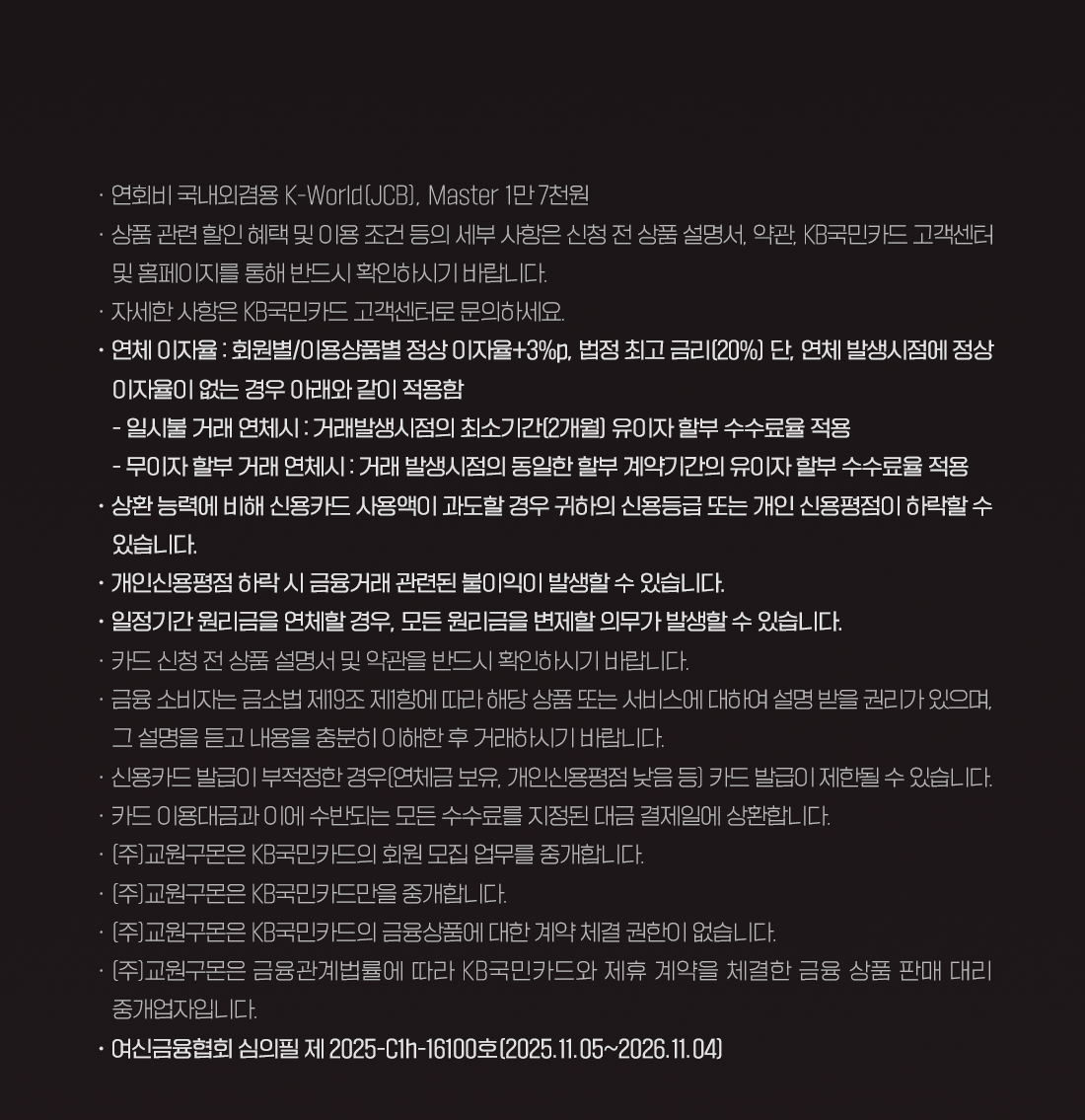 · 연회비 국내외겸용 K-World(JCB), Master 1만 7천원
· 상품 관련 할인 혜택 및 이용 조건 등의 세부 사항은 신청 전 상품 설명서, 약관, KB국민카드 고객센터 및 홈페이지를 통해 반드시 확인하시기 바랍니다.
· 자세한 사항은 KB국민카드 고객센터로 문의하세요.
· 연체 이자율 : 회원별/이용상품별 정상 이자율+3%p, 법정 최고 금리(20%) 단, 연체 발생시점에 정상 이자율이 없는 경우 아래와 같이 적용함
- 일시불 거래 연체시 : 거래발생시점의 최소기간(2개월) 유이자 할부 수수료율 적용
- 무이자 할부 거래 연체시 : 거래 발생시점의 동일한 할부 계약기간의 유이자 할부 수수료율 적용
· 상환 능력에 비해 신용카드 사용액이 과도할 경우 귀하의 신용등급 또는 개인 신용평점이 하락할 수 있습니다.
· 개인신용평점 하락 시 금융거래 관련된 불이익이 발생할 수 있습니다.
· 일정기간 원리금을 연체할 경우, 모든 원리금을 변제할 의무가 발생할 수 있습니다.
· 카드 신청 전 상품 설명서 및 약관을 반드시 확인하시기 바랍니다.
· 금융 소비자는 금소법 제19조 제1항에 따라 해당 상품 또는 서비스에 대하여 설명 받을 권리가 있으며, 그 설명을 듣고 내용을 충분히 이해한 후 거래하시기 바랍니다.
· 신용카드 발급이 부적정한 경우(연체금 보유, 개인신용평점 낮음 등) 카드 발급이 제한될 수 있습니다.
· 카드 이용대금과 이에 수반되는 모든 수수료를 지정된 대금 결제일에 상환합니다.
· (주)교원구몬은 KB국민카드의 회원 모집 업무를 중개합니다.
· (주)교원구몬은 KB국민카드만을 중개합니다.
· (주)교원구몬은 KB국민카드의 금융상품에 대한 계약 체결 권한이 없습니다.
· (주)교원구몬은 금융관계법률에 따라 KB국민카드와 제휴 계약을 체결한 금융 상품 판매 대리 중개업자입니다.
· 여신금융협회 심의필 제 2025-C1h-16100호(2025.11.05~2026.11.04)